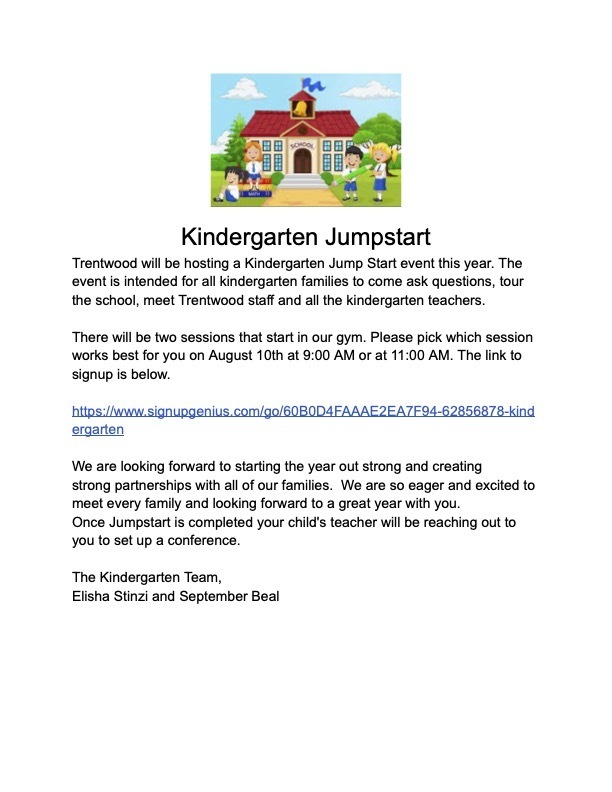 SCHOOL

Kindergarten Jumpstart

Trentwood will be hosting a Kindergarten Jump Start event this year. The event is intended for all kindergarten families to come ask questions, tour the school, meet Trentwood staff and all the kindergarten teachers.

There will be two sessions that start in our gym. Please pick which session works best for you on August 10th at 9:00 AM or at 11:00 AM. The link to signup is below.

https://www.signupgenius.com/go/60B0D4FAAAE2EA7F94-62856878-kindergarten

We are looking forward to starting the year out strong and creating strong partnerships with all of our families. We are so eager and excited to meet every family and looking forward to a great year with you.
Once Jumpstart is completed your child's teacher will be reaching out to you to set up a conference.

The Kindergarten Team,
Elisha Stinzi and September Beal